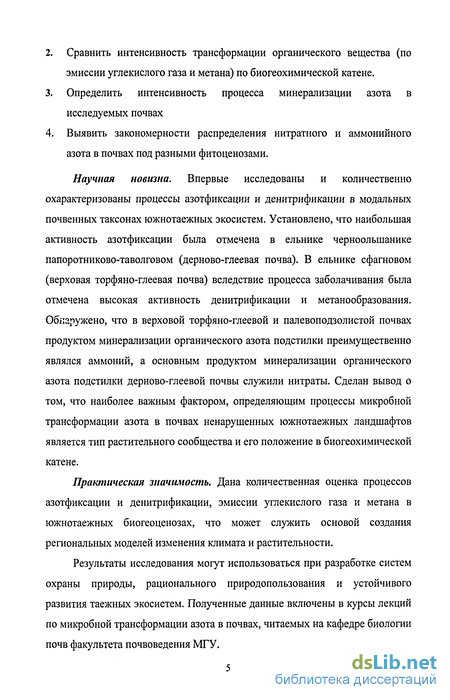 2. Сравнить интенсивность трансформации органического вещества (по эмиссии углекислого газа и метана) по биогеохимической катене.

3. Определить интенсивность процесса минерализации азота в исследуемых почвах

4. Выявить закономерности распределения нитратного и аммонийного азота в почвах под разными фитоценозами.

Научная новизна. Впервые исследованы и количественно охарактеризованы процессы азотфиксации и денитрификации в модальных почвенных таксонах южнотаежных экосистем. Установлено, что наибольшая активность азотфиксации была отмечена в ельнике черноольшанике папоротниково-таволговом (дерново-глеевая почва). В ельнике сфагновом (верховая торфяно-глеевая почва) вследствие процесса заболачивания была отмечена высокая активность денитрификации и метанообразования. Обнаружено, что в верховой торфяно-глеевой и палевоподзолистой почвах продуктом минерализации органического азота подстилки преимущественно являлся аммоний, а основным продуктом минерализации органического азота подстилки дерново-глеевой почвы служили нитраты. Сделан вывод о том, что наиболее важным фактором, определяющим процессы микробной трансформации азота в почвах ненарушенных южнотаежных ландшафтов является тип растительного сообщества и его положение в биогеохимической катене.

Практическая значимость. Дана количественная оценка процессов азотфиксации и денитрификации, эмиссии углекислого газа и метана в южнотаежных биогеоценозах, что может служить основой создания региональных моделей изменения климата и растительности.

Результаты исследования могут использоваться при разработке систем охраны природы, рационального природопользования и устойчивого развития таежных экосистем. Полученные данные включены в курсы лекций по микробной трансформации азота в почвах, читаемых на кафедре биологии почв факультета почвоведения МГУ.

5

dsLib.net
библиотека диссертаций